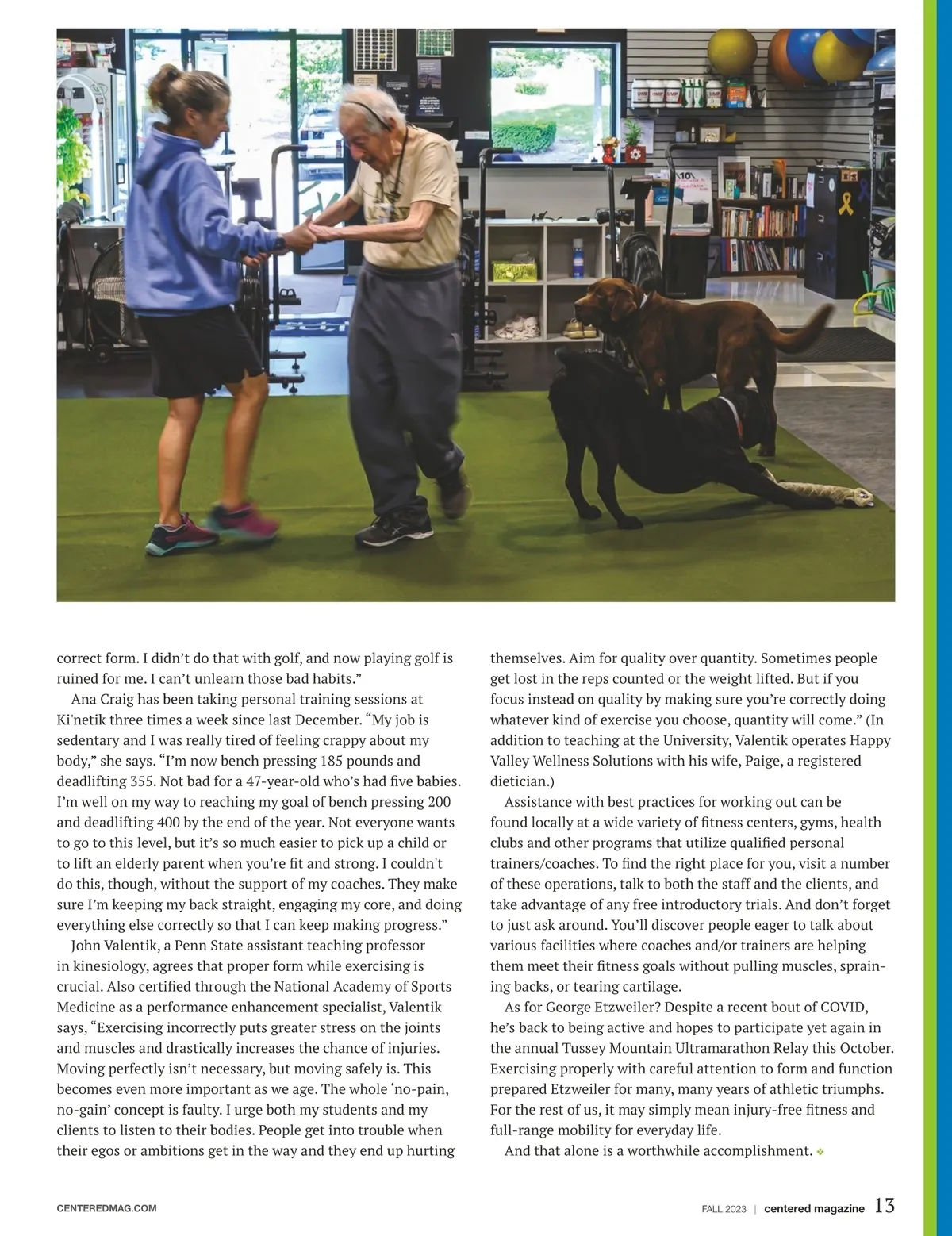 correct form. I didn't do that with golf, and now playing golf is ruined for me. I can't unlearn those bad habits."

Ana Craig has been taking personal training sessions at Ki'netik three times a week since last December. "My job is sedentary and I was really tired of feeling crappy about my body," she says. "I'm now bench pressing 185 pounds and deadlifting 355. Not bad for a 47-year-old who's had five babies. I'm well on my way to reaching my goal of bench pressing 200 and deadlifting 400 by the end of the year. Not everyone wants to go to this level, but it's so much easier to pick up a child or to lift an elderly parent when you're fit and strong. I couldn't do this, though, without the support of my coaches. They make sure I'm keeping my back straight, engaging my core, and doing everything else correctly so that I can keep making progress."

John Valentik, a Penn State assistant teaching professor in kinesiology, agrees that proper form while exercising is crucial. Also certified through the National Academy of Sports Medicine as a performance enhancement specialist, Valentik says, "Exercising incorrectly puts greater stress on the joints and muscles and drastically increases the chance of injuries. Moving perfectly isn't necessary, but moving safely is. This becomes even more important as we age. The whole 'no-pain, no-gain' concept is faulty. I urge both my students and my clients to listen to their bodies. People get into trouble when their egos or ambitions get in the way and they end up hurting themselves. Aim for quality over quantity. Sometimes people get lost in the reps counted or the weight lifted. But if you focus instead on quality by making sure you're correctly doing whatever kind of exercise you choose, quantity will come." (In addition to teaching at the University, Valentik operates Happy Valley Wellness Solutions with his wife, Paige, a registered dietician.)

Assistance with best practices for working out can be found locally at a wide variety of fitness centers, gyms, health clubs and other programs that utilize qualified personal trainers/coaches. To find the right place for you, visit a number of these operations, talk to both the staff and the clients, and take advantage of any free introductory trials. And don't forget to just ask around. You'll discover people eager to talk about various facilities where coaches and/or trainers are helping them meet their fitness goals without pulling muscles, spraining backs, or tearing cartilage.

As for George Etzweiler? Despite a recent bout of COVID, he's back to being active and hopes to participate yet again in the annual Tussey Mountain Ultramarathon Relay this October. Exercising properly with careful attention to form and function prepared Etzweiler for many, many years of athletic triumphs. For the rest of us, it may simply mean injury-free fitness and full-range mobility for everyday life.

And that alone is a worthwhile accomplishment.

CENTEREDMAG.COM

FALL 2023 | centered magazine 13